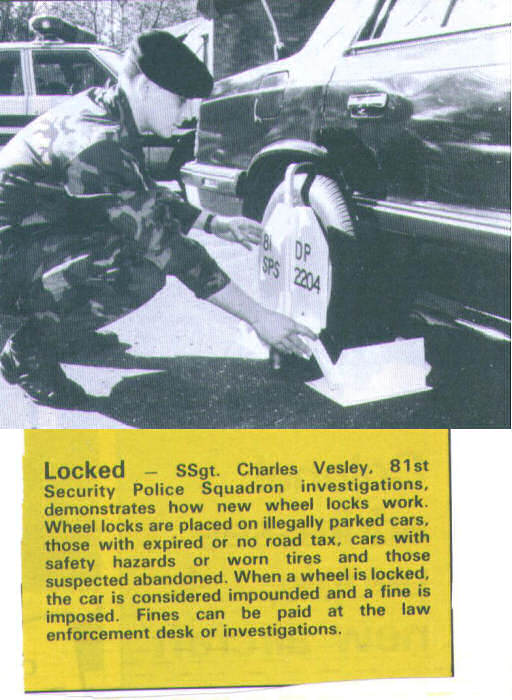 81
SPS

DP
2204

Locked — SSgt. Charles Vesley, 81st Security Police Squadron investigations, demonstrates how new wheel locks work. Wheel locks are placed on illegally parked cars, those with expired or no road tax, cars with safety hazards or worn tires and those suspected abandoned. When a wheel is locked, the car is considered impounded and a fine is imposed. Fines can be paid at the law enforcement desk or investigations.